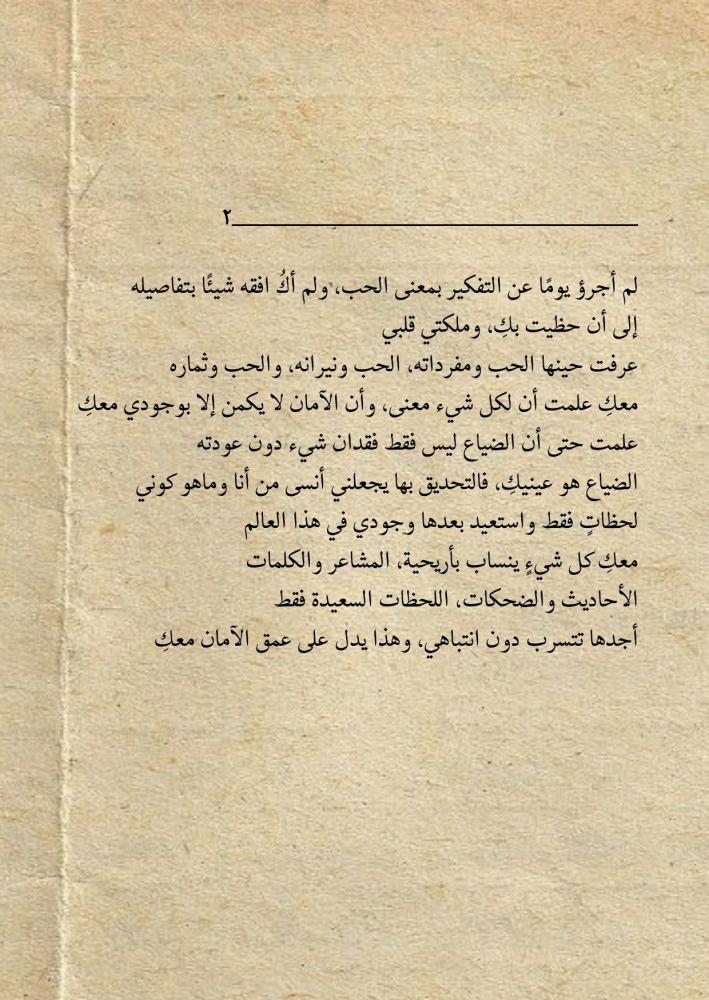 ٢

لم أجرؤ يومًا عن التفكير بمعنى الحب، ولم أكُ افقه شيئًا بتفاصيله
إلى أن حظيت بكِ، وملكتي قلبي
عرفت حينها الحب ومفرداته، الحب ونيرانه، والحب وثماره
معكِ علمت أن لكل شيء معنى، وأن الآمان لا يكمن إلا بوجودي معكِ
علمت حتى أن الضياع ليس فقط فقدان شيء دون عودته
الضياع هو عينيكِ، فالتحديق بها يجعلني أنسى من أنا وماهو كوني
لحظاتٍ فقط واستعيد بعدها وجودي في هذا العالم
معكِ كل شيءٍ ينساب بأريحية، المشاعر والكلمات
الأحاديث والضحكات، اللحظات السعيدة فقط
أجدها تتسرب دون انتباهي، وهذا يدل على عمق الآمان معكِ